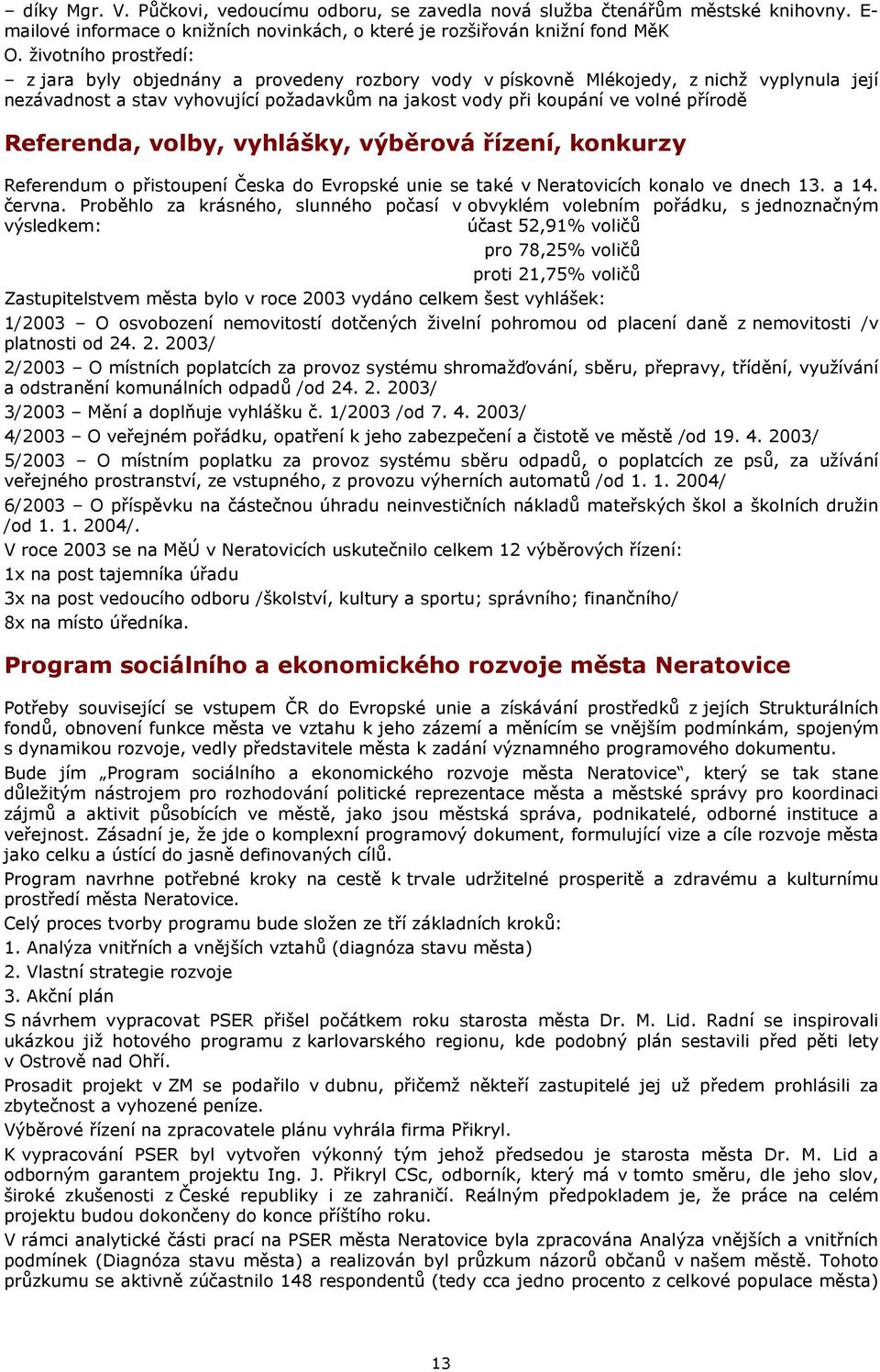 – díky Mgr. V. Půčkovi, vedoucímu odboru, se zavedla nová služba čtenářům městské knihovny. E-mailové informace o knižních novinkách, o které je rozšiřován knižní fond MěK

O. životního prostředí:

– z jara byly objednány a provedeny rozbory vody v pískovně Mlékojedy, z nichž vyplynula její nezávadnost a stav vyhovující požadavkům na jakost vody při koupání ve volné přírodě

Referenda, volby, vyhlášky, výběrová řízení, konkurzy

Referendum o přistoupení Česka do Evropské unie se také v Neratovicích konalo ve dnech 13. a 14. června. Proběhlo za krásného, slunného počasí v obvyklém volebním pořádku, s jednoznačným výsledkem: účast 52,91% voličů

pro 78,25% voličů

proti 21,75% voličů

Zastupitelstvem města bylo v roce 2003 vydáno celkem šest vyhlášek:

1/2003 – O osvobození nemovitostí dotčených živelní pohromou od placení daně z nemovitosti /v platnosti od 24. 2. 2003/

2/2003 – O místních poplatcích za provoz systému shromažďování, sběru, přepravy, třídění, využívání a odstranění komunálních odpadů /od 24. 2. 2003/

3/2003 – Mění a doplňuje vyhlášku č. 1/2003 /od 7. 4. 2003/

4/2003 – O veřejném pořádku, opatření k jeho zabezpečení a čistotě ve městě /od 19. 4. 2003/

5/2003 – O místním poplatku za provoz systému sběru odpadů, o poplatcích ze psů, za užívání veřejného prostranství, ze vstupného, z provozu výherních automatů /od 1. 1. 2004/

6/2003 – O příspěvku na částečnou úhradu neinvestičních nákladů mateřských škol a školních družin /od 1. 1. 2004/.

V roce 2003 se na MěÚ v Neratovicích uskutečnilo celkem 12 výběrových řízení:

1x na post tajemníka úřadu

3x na post vedoucího odboru /školství, kultury a sportu; správního; finančního/

8x na místo úředníka.

Program sociálního a ekonomického rozvoje města Neratovice

Potřeby související se vstupem ČR do Evropské unie a získávání prostředků z jejích Strukturálních fondů, obnovení funkce města ve vztahu k jeho zázemí a měnícím se vnějším podmínkám, spojeným s dynamikou rozvoje, vedly představitele města k zadání významného programového dokumentu.

Bude jím „Program sociálního a ekonomického rozvoje města Neratovice“, který se tak stane důležitým nástrojem pro rozhodování politické reprezentace města a městské správy pro koordinaci zájmů a aktivit působících ve městě, jako jsou městská správa, podnikatelé, odborné instituce a veřejnost. Zásadní je, že jde o komplexní programový dokument, formulující vize a cíle rozvoje města jako celku a ústící do jasně definovaných cílů.

Program navrhne potřebné kroky na cestě k trvale udržitelné prosperitě a zdravému a kulturnímu prostředí města Neratovice.

Celý proces tvorby programu bude složen ze tří základních kroků:

1. Analýza vnitřních a vnějších vztahů (diagnóza stavu města)

2. Vlastní strategie rozvoje

3. Akční plán

S návrhem vypracovat PSER přišel počátkem roku starosta města Dr. M. Lid. Radní se inspirovali ukázkou již hotového programu z karlovarského regionu, kde podobný plán sestavili před pěti lety v Ostrově nad Ohří.

Prosadit projekt v ZM se podařilo v dubnu, přičemž někteří zastupitelé jej už předem prohlásili za zbytečnost a vyhozené peníze.

Výběrové řízení na zpracovatele plánu vyhrála firma Přikryl.

K vypracování PSER byl vytvořen výkonný tým jehož předsedou je starosta města Dr. M. Lid a odborným garantem projektu Ing. J. Přikryl CSc, odborník, který má v tomto směru, dle jeho slov, široké zkušenosti z České republiky i ze zahraničí. Reálným předpokladem je, že práce na celém projektu budou dokončeny do konce příštího roku.

V rámci analytické části prací na PSER města Neratovice byla zpracována Analýza vnějších a vnitřních podmínek (Diagnóza stavu města) a realizován byl průzkum názorů občanů v našem městě. Tohoto průzkumu se aktivně zúčastnilo 148 respondentů (tedy cca jedno procento z celkové populace města)

13